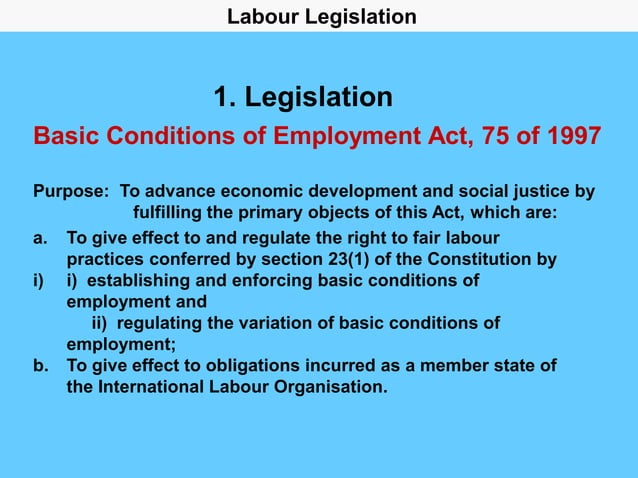 Labour Legislation

1. Legislation

Basic Conditions of Employment Act, 75 of 1997

Purpose: To advance economic development and social justice by fulfilling the primary objects of this Act, which are:

a. To give effect to and regulate the right to fair labour practices conferred by section 23(1) of the Constitution by

i) i) establishing and enforcing basic conditions of employment and

ii) regulating the variation of basic conditions of employment;

b. To give effect to obligations incurred as a member state of the International Labour Organisation.